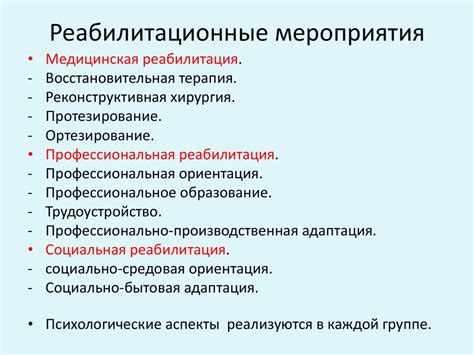 Реабилитационные мероприятия

• Медицинская реабилитация.
- Восстановительная терапия.
- Реконструктивная хирургия.
- Протезирование.
- Ортезирование.
• Профессиональная реабилитация.
- Профессиональная ориентация.
- Профессиональное образование.
- Трудоустройство.
- Профессионально-производственная адаптация.
• Социальная реабилитация.
- социально-средовая ориентация.
- Социально-бытовая адаптация.

• Психологические аспекты реализуются в каждой группе.